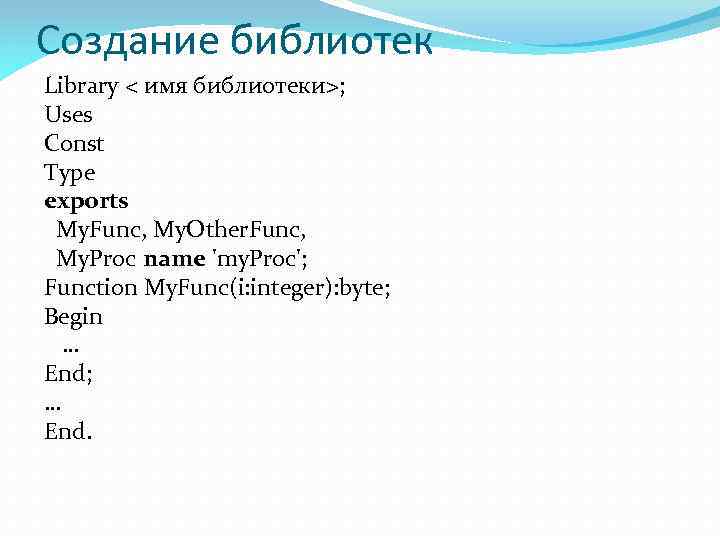 Создание библиотек

Library < имя библиотеки>;
Uses
Const
Type
exports
MyFunc, MyOtherFunc,
MyProc name 'myProc';
Function MyFunc(i:integer):byte;
Begin
...
End;
...
End.